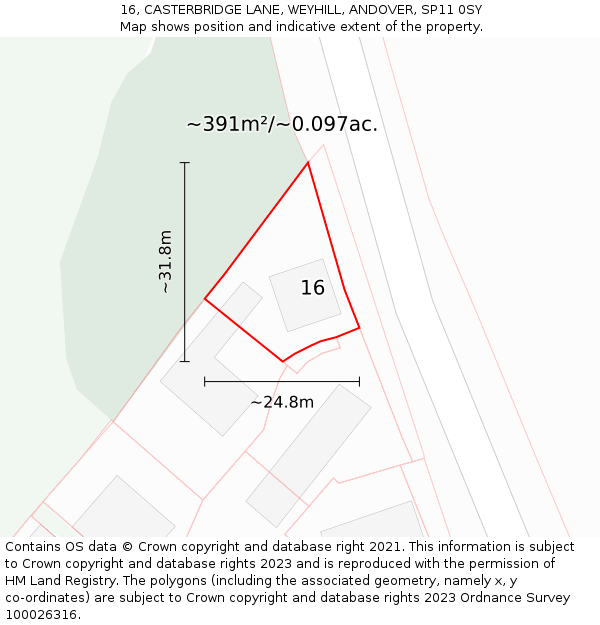 16, CASTERBRIDGE LANE, WEYHILL, ANDOVER, SP11 0SY
Map shows position and indicative extent of the property.

~391m²/~0.097ac.

~31.8m

16

~24.8m

Contains OS data © Crown copyright and database right 2021. This information is subject to Crown copyright and database rights 2023 and is reproduced with the permission of HM Land Registry. The polygons (including the associated geometry, namely x, y co-ordinates) are subject to Crown copyright and database rights 2023 Ordnance Survey 100026316.